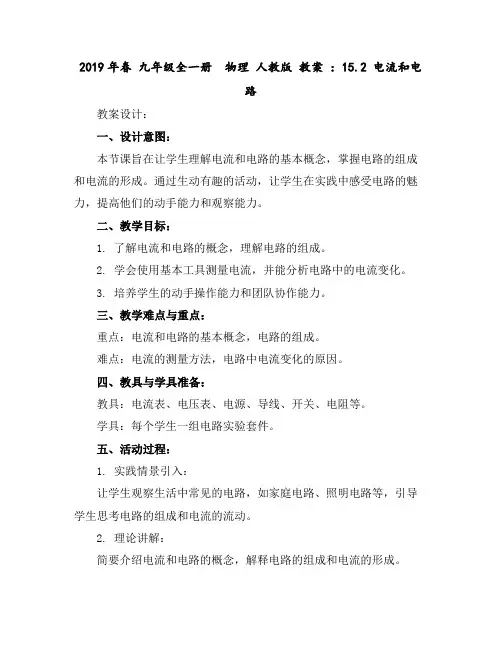 2019 年春 九年级全一册 物理 人教版 教案 ：15.2 电流和电路

教案设计：

一、设计意图：

本节课旨在让学生理解电流和电路的基本概念，掌握电路的组成和电流的形成。通过生动有趣的活动，让学生在实践中感受电路的魅力，提高他们的动手能力和观察能力。

二、教学目标：

1. 了解电流和电路的概念，理解电路的组成。

2. 学会使用基本工具测量电流，并能分析电路中的电流变化。

3. 培养学生的动手操作能力和团队协作能力。

三、教学难点与重点：

重点：电流和电路的基本概念，电路的组成。

难点：电流的测量方法，电路中电流变化的原因。

四、教具与学具准备：

教具：电流表、电压表、电源、导线、开关、电阻等。

学具：每个学生一组电路实验套件。

五、活动过程：

1. 实践情景引入：

让学生观察生活中常见的电路，如家庭电路、照明电路等，引导学生思考电路的组成和电流的流动。

2. 理论讲解：

简要介绍电流和电路的概念，解释电路的组成和电流的形成。